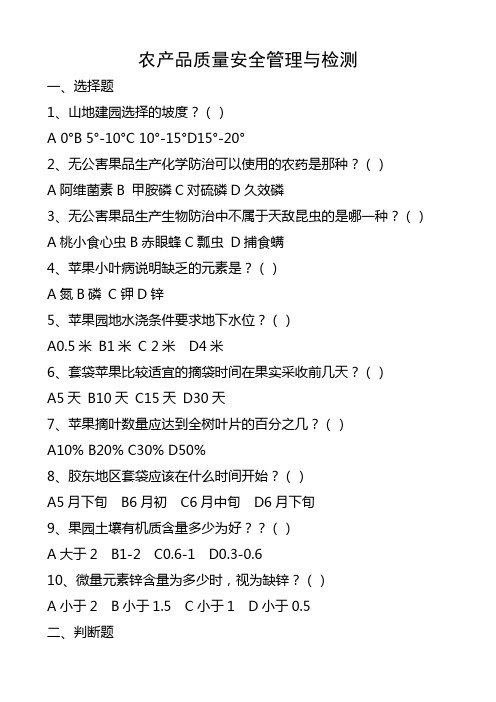 农产品质量安全管理与检测

一、选择题

1、山地建园选择的坡度？( )

A 0°B 5°-10°C 10°-15°D15°-20°

2、无公害果品生产化学防治可以使用的农药是那种？( )

A 阿维菌素 B 甲胺磷 C 对硫磷 D 久效磷

3、无公害果品生产生物防治中不属于天敌昆虫的是哪一种？( )

A 桃小食心虫 B 赤眼蜂 C 瓢虫 D 捕食螨

4、苹果小叶病说明缺乏的元素是？( )

A 氮 B 磷 C 钾 D 锌

5、苹果园地水浇条件要求地下水位？( )

A0.5 米 B1 米 C 2 米 D4 米

6、套袋苹果比较适宜的摘袋时间在果实采收前几天？( )

A5 天 B10 天 C15 天 D30 天

7、苹果摘叶数量应达到全树叶片的百分之几？( )

A10% B20% C30% D50%

8、胶东地区套袋应该在什么时间开始？( )

A5 月下旬 B6 月初 C6 月中旬 D6 月下旬

9、果园土壤有机质含量多少为好？？( )

A 大于 2 B1-2 C0.6-1 D0.3-0.6

10、微量元素锌含量为多少时，视为缺锌？( )

A 小于 2 B 小于 1.5 C 小于 1 D 小于 0.5

二、判断题